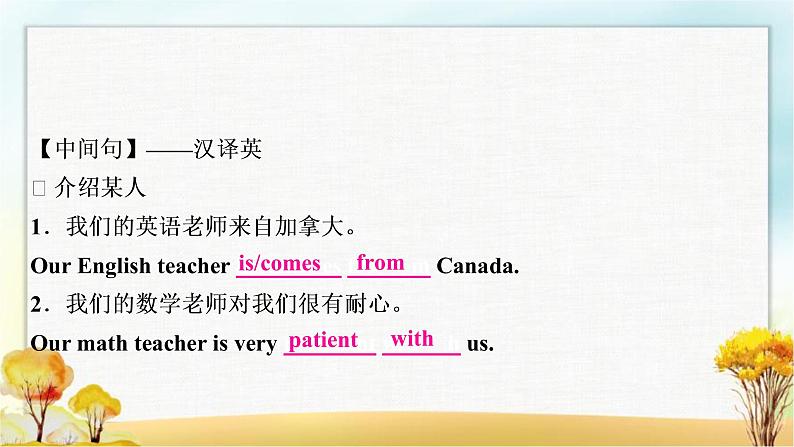 【中间句】——汉译英

□ 介绍某人

1．我们的英语老师来自加拿大。

Our English teacher is/comes from Canada.

2．我们的数学老师对我们很有耐心。

Our math teacher is very patient with us.